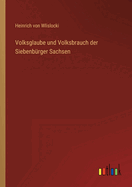 Heinrich von Wlislocki

Volksglaube und Volksbrauch der Siebenbürger Sachsen

outlook